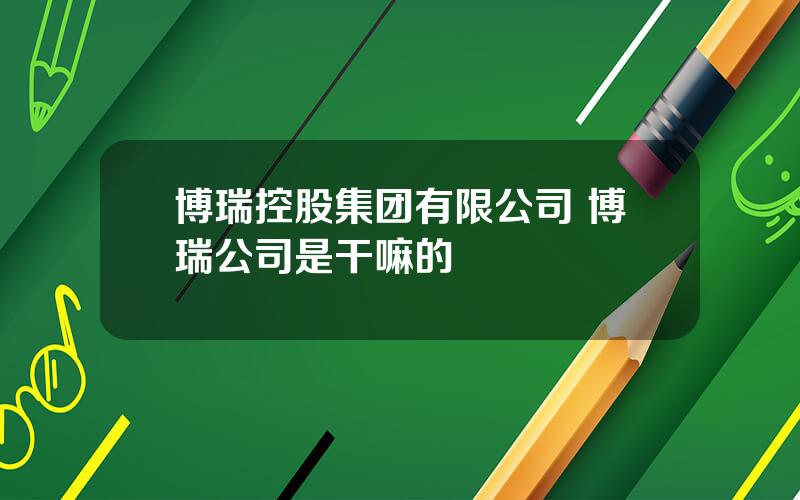 博瑞控股集团有限公司 博瑞公司是干嘛的